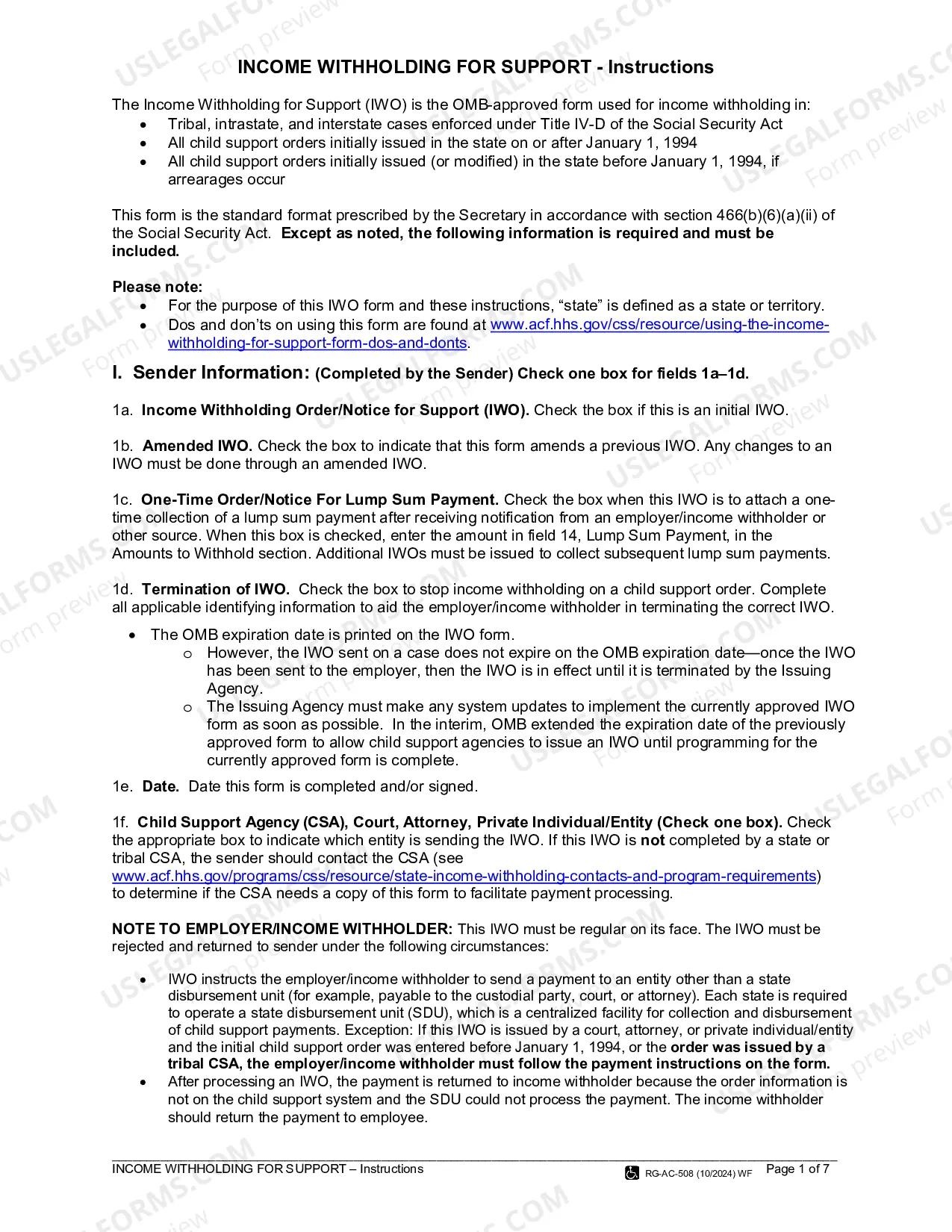 INCOME WITHHOLDING FOR SUPPORT - Instructions

The Income Withholding for Support (IWO) is the OMB-approved form used for income withholding in:
• Tribal, intrastate, and interstate cases enforced under Title IV-D of the Social Security Act
• All child support orders initially issued in the state on or after January 1, 1994
• All child support orders initially issued (or modified) in the state before January 1, 1994, if arrearages occur

This form is the standard format prescribed by the Secretary in accordance with section 466(b)(6)(a)(ii) of the Social Security Act. Except as noted, the following information is required and must be included.

Please note:
• For the purpose of this IWO form and these instructions, "state" is defined as a state or territory.
• Dos and don'ts on using this form are found at www.acf.hhs.gov/css/resource/using-the-income-withholding-for-support-form-dos-and-donts.

I. Sender Information: (Completed by the Sender) Check one box for fields 1a–1d.

1a. Income Withholding Order/Notice for Support (IWO). Check the box if this is an initial IWO.

1b. Amended IWO. Check the box to indicate that this form amends a previous IWO. Any changes to an IWO must be done through an amended IWO.

1c. One-Time Order/Notice For Lump Sum Payment. Check the box when this IWO is to attach a one-time collection of a lump sum payment after receiving notification from an employer/income withholder or other source. When this box is checked, enter the amount in field 14, Lump Sum Payment, in the Amounts to Withhold section. Additional IWOs must be issued to collect subsequent lump sum payments.

1d. Termination of IWO. Check the box to stop income withholding on a child support order. Complete all applicable identifying information to aid the employer/income withholder in terminating the correct IWO.

• The OMB expiration date is printed on the IWO form.
o However, the IWO sent on a case does not expire on the OMB expiration date—once the IWO has been sent to the employer, then the IWO is in effect until it is terminated by the Issuing Agency.
o The Issuing Agency must make any system updates to implement the currently approved IWO form as soon as possible. In the interim, OMB extended the expiration date of the previously approved form to allow child support agencies to issue an IWO until programming for the currently approved form is complete.

1e. Date. Date this form is completed and/or signed.

1f. Child Support Agency (CSA), Court, Attorney, Private Individual/Entity (Check one box). Check the appropriate box to indicate which entity is sending the IWO. If this IWO is not completed by a state or tribal CSA, the sender should contact the CSA (see www.acf.hhs.gov/programs/css/resource/state-income-withholding-contacts-and-program-requirements) to determine if the CSA needs a copy of this form to facilitate payment processing.

NOTE TO EMPLOYER/INCOME WITHHOLDER: This IWO must be regular on its face. The IWO must be rejected and returned to sender under the following circumstances:

• IWO instructs the employer/income withholder to send a payment to an entity other than a state disbursement unit (for example, payable to the custodial party, court, or attorney). Each state is required to operate a state disbursement unit (SDU), which is a centralized facility for collection and disbursement of child support payments. Exception: If this IWO is issued by a court, attorney, or private individual/entity and the initial child support order was entered before January 1, 1994, or the order was issued by a tribal CSA, the employer/income withholder must follow the payment instructions on the form.
• After processing an IWO, the payment is returned to income withholder because the order information is not on the child support system and the SDU could not process the payment. The income withholder should return the payment to employee.

INCOME WITHHOLDING FOR SUPPORT – Instructions RG-AC-508 (10/2024) WF Page 1 of 7

USLEGALFORMS.COM Form preview